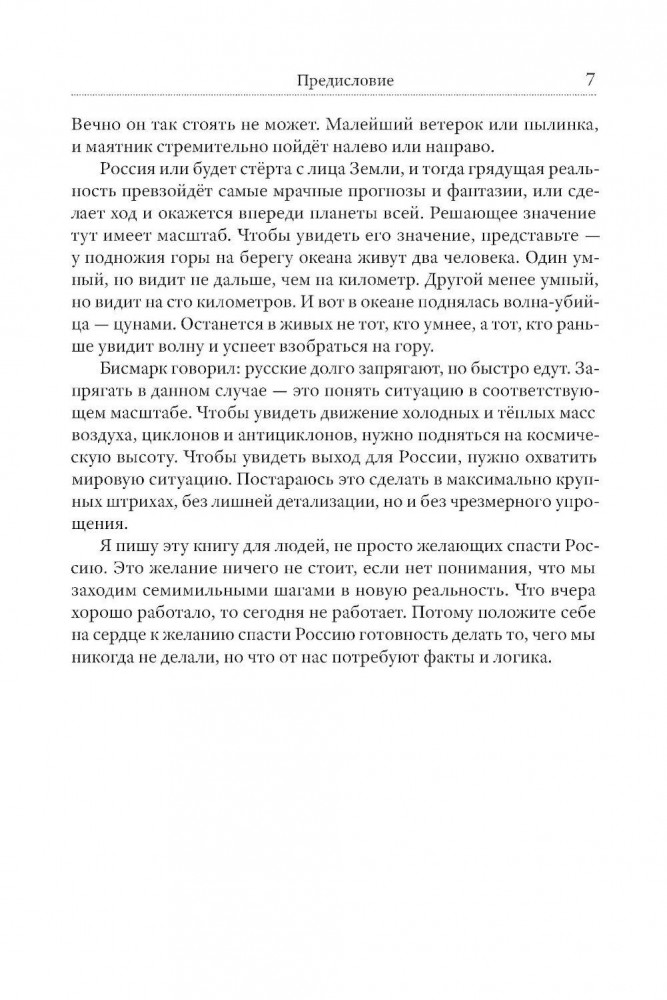 Предисловие 7

Вечно он так стоять не может. Малейший ветерок или пылинка, и маятник стремительно пойдёт налево или направо.

Россия или будет стёрта с лица Земли, и тогда грядущая реальность превзойдёт самые мрачные прогнозы и фантазии, или сделает ход и окажется впереди планеты всей. Решающее значение тут имеет масштаб. Чтобы увидеть его значение, представьте — у подножия горы на берегу океана живут два человека. Один умный, но видит не дальше, чем на километр. Другой менее умный, но видит на сто километров. И вот в океане поднялась волна-убийца — цунами. Останется в живых не тот, кто умнее, а тот, кто раньше увидит волну и успеет взобраться на гору.

Бисмарк говорил: русские долго запрягают, но быстро едут. Запрягать в данном случае — это понять ситуацию в соответствующем масштабе. Чтобы увидеть движение холодных и тёплых масс воздуха, циклонов и антициклонов, нужно подняться на космическую высоту. Чтобы увидеть выход для России, нужно охватить мировую ситуацию. Постараюсь это сделать в максимально крупных штрихах, без лишней детализации, но и без чрезмерного упрощения.

Я пишу эту книгу для людей, не просто желающих спасти Россию. Это желание ничего не стоит, если нет понимания, что мы заходим семимильными шагами в новую реальность. Что вчера хорошо работало, то сегодня не работает. Потому положите себе на сердце к желанию спасти Россию готовность делать то, чего мы никогда не делали, но что от нас потребуют факты и логика.